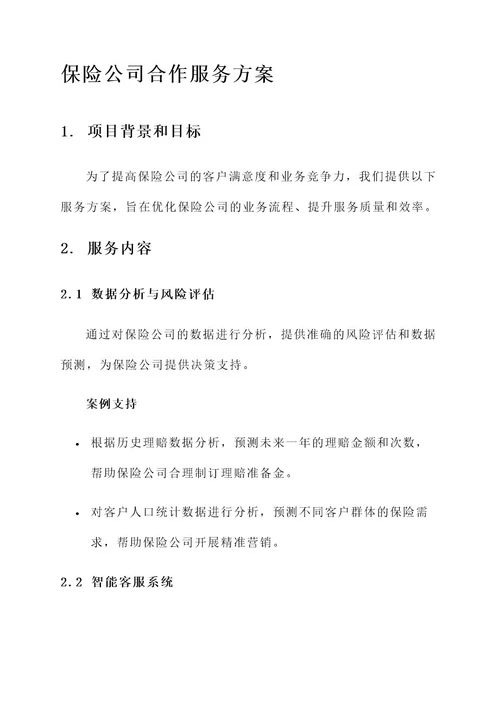 保险公司合作服务方案

1. 项目背景和目标

为了提高保险公司的客户满意度和业务竞争力，我们提供以下服务方案，旨在优化保险公司的业务流程、提升服务质量和效率。

2. 服务内容

2.1 数据分析与风险评估

通过对保险公司的数据进行分析，提供准确的风险评估和数据预测，为保险公司提供决策支持。

案例支持

• 根据历史理赔数据分析，预测未来一年的理赔金额和次数，帮助保险公司合理制订理赔准备金。

• 对客户人口统计数据进行分析，预测不同客户群体的保险需求，帮助保险公司开展精准营销。

2.2 智能客服系统